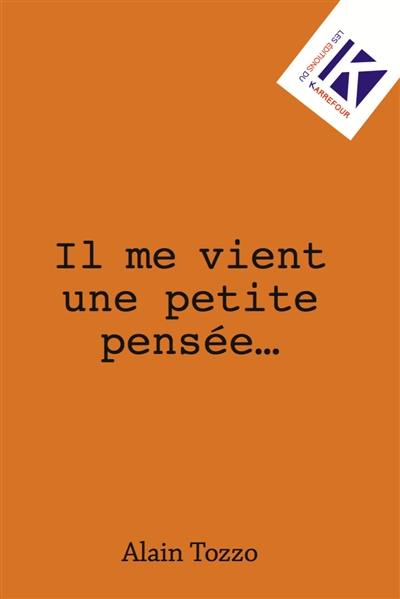 LES EDITIONS DU KARREFOUR

Il me vient une petite pensée…

Alain Tozzo